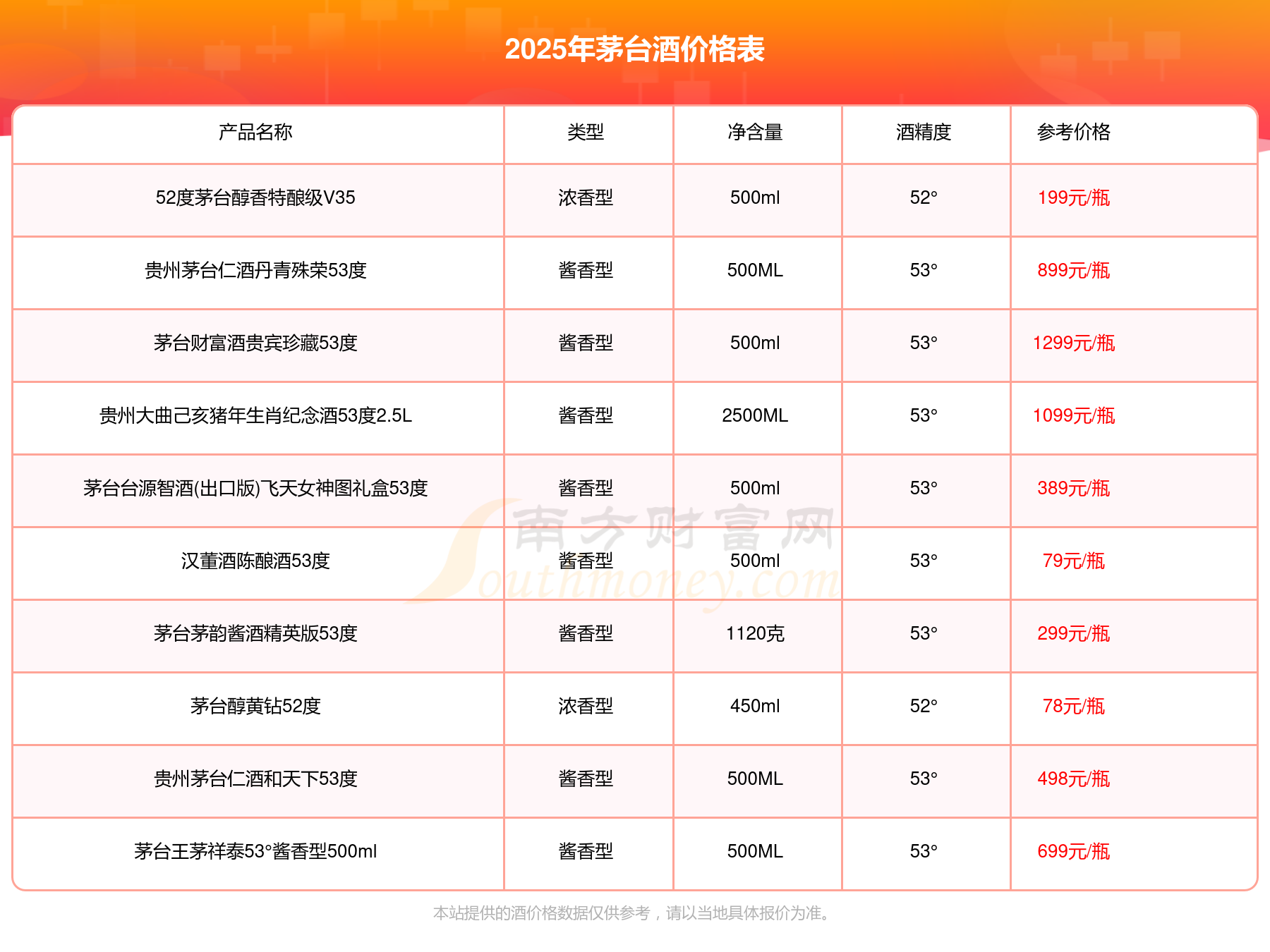 2025年茅台酒价格表

| 产品名称 | 类型 | 净含量 | 酒精度 | 参考价格 |
|---|---|---|---|---|
| 52度茅台醇香特酿级V35 | 浓香型 | 500ml | 52° | 199元/瓶 |
| 贵州茅台仁酒丹青殊荣53度 | 酱香型 | 500ML | 53° | 899元/瓶 |
| 茅台财富酒贵宾珍藏53度 | 酱香型 | 500ml | 53° | 1299元/瓶 |
| 贵州大曲己亥猪年生肖纪念酒53度2.5L | 酱香型 | 2500ML | 53° | 1099元/瓶 |
| 茅台台源智酒(出口版)飞天女神图礼盒53度 | 酱香型 | 500ml | 53° | 389元/瓶 |
| 汉董酒陈酿酒53度 | 酱香型 | 500ml | 53° | 79元/瓶 |
| 茅台茅韵酱酒精英版53度 | 酱香型 | 1120克 | 53° | 299元/瓶 |
| 茅台醇黄钻52度 | 浓香型 | 450ml | 52° | 78元/瓶 |
| 贵州茅台仁酒和天下53度 | 酱香型 | 500ML | 53° | 498元/瓶 |
| 茅台王茅祥泰53°酱香型500ml | 酱香型 | 500ML | 53° | 699元/瓶 |

南方财富网 Southmoney.com

本站提供的酒价格数据仅供参考，请以当地具体报价为准。